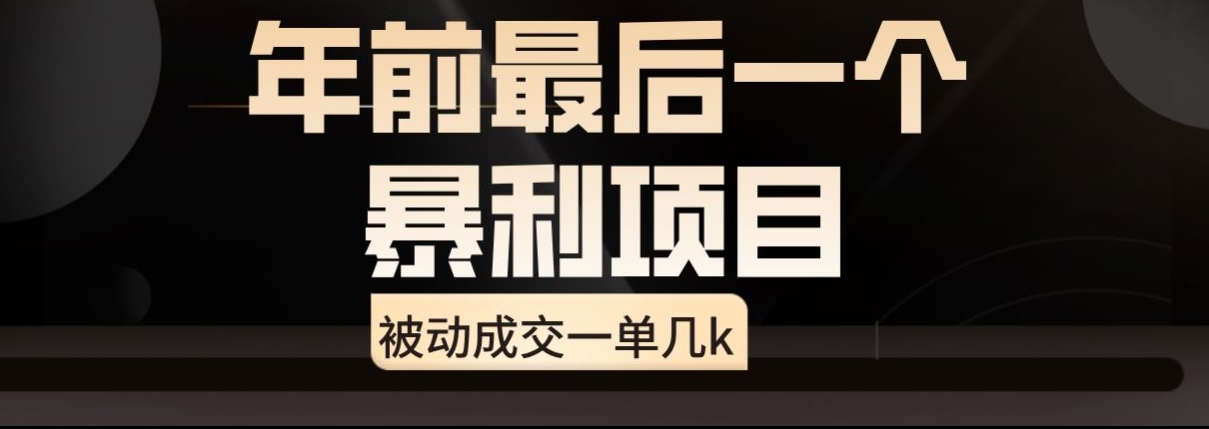 年前最后一个
暴利项目

被动成交一单几k